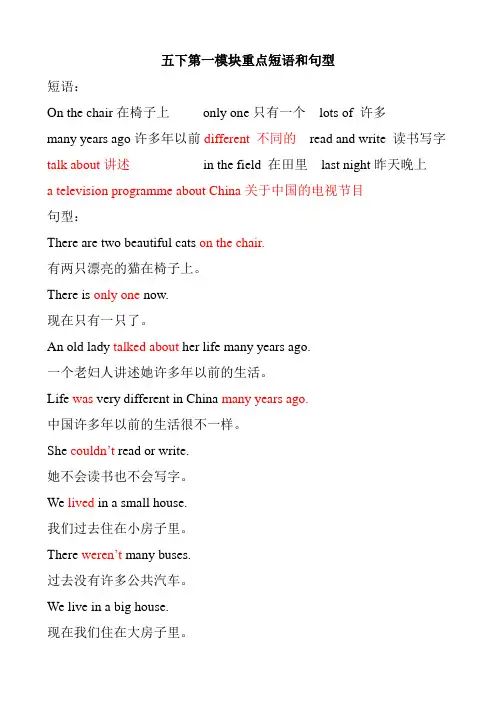 五下第一模块重点短语和句型

短语：

On the chair 在椅子上　only one 只有一个　lots of 许多

many years ago 许多年以前 different 不同的　read and write 读书写字

talk about 讲述　in the field 在田里　last night 昨天晚上

a television programme about China 关于中国的电视节目

句型：

There are two beautiful cats on the chair.

有两只漂亮的猫在椅子上。

There is only one now.

现在只有一只了。

An old lady talked about her life many years ago.

一个老妇人讲述她许多年以前的生活。

Life was very different in China many years ago.

中国许多年以前的生活很不一样。

She couldn't read or write.

她不会读书也不会写字。

We lived in a small house.

我们过去住在小房子里。

There weren't many buses.

过去没有许多公共汽车。

We live in a big house.

现在我们住在大房子里。